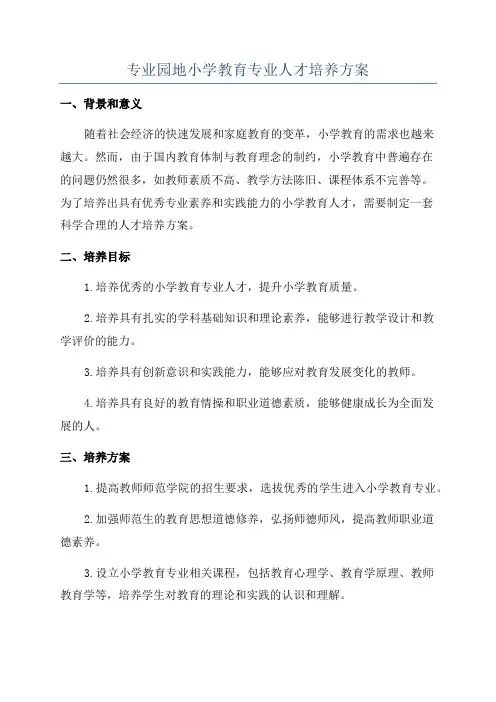 专业园地小学教育专业人才培养方案

一、背景和意义

随着社会经济的快速发展和家庭教育的变革，小学教育的需求也越来越大。然而，由于国内教育体制与教育理念的制约，小学教育中普遍存在的问题仍然很多，如教师素质不高、教学方法陈旧、课程体系不完善等。为了培养出具有优秀专业素养和实践能力的小学教育人才，需要制定一套科学合理的人才培养方案。

二、培养目标

1.培养优秀的小学教育专业人才，提升小学教育质量。

2.培养具有扎实的学科基础知识和理论素养，能够进行教学设计和教学评价的能力。

3.培养具有创新意识和实践能力，能够应对教育发展变化的教师。

4.培养具有良好的教育情操和职业道德素质，能够健康成长为全面发展的人。

三、培养方案

1.提高教师师范学院的招生要求，选拔优秀的学生进入小学教育专业。

2.加强师范生的教育思想道德修养，弘扬师德师风，提高教师职业道德素养。

3.设立小学教育专业相关课程，包括教育心理学、教育学原理、教师教育学等，培养学生对教育的理论和实践的认识和理解。